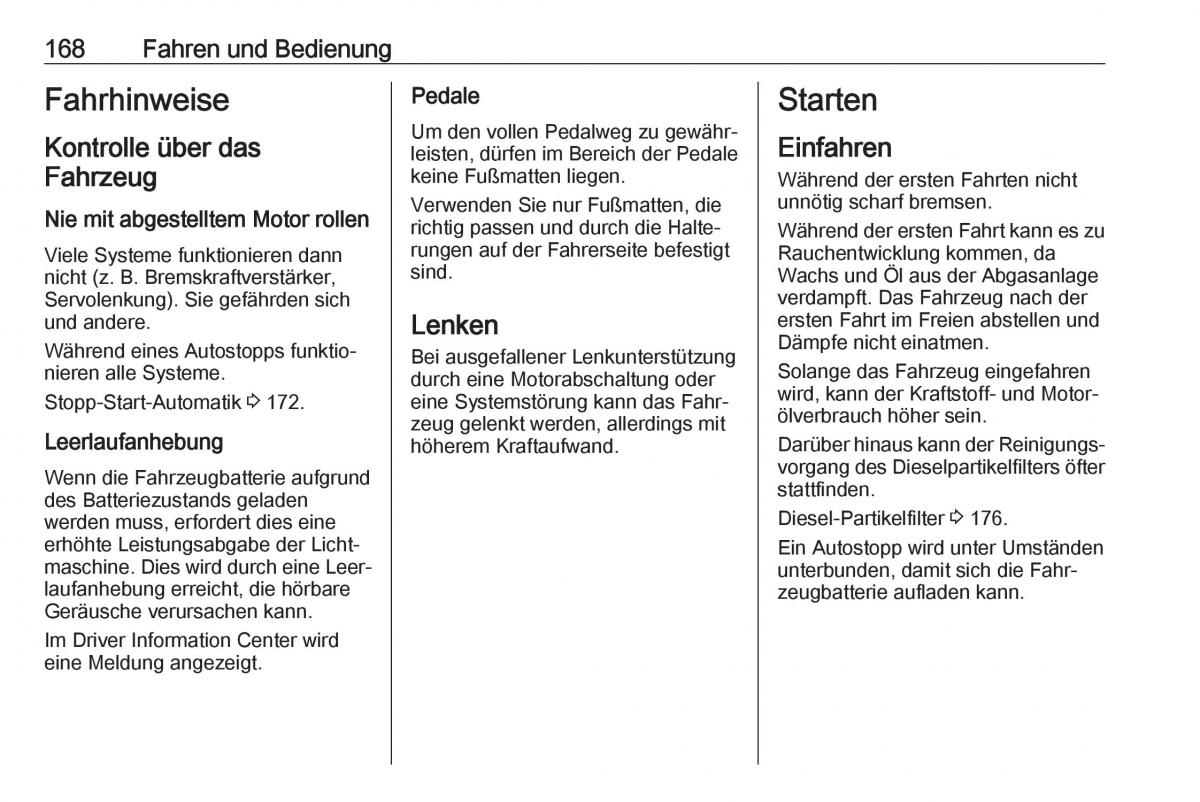 168 Fahren und Bedienung

Fahrhinweise

Kontrolle über das Fahrzeug

Nie mit abgestelltem Motor rollen

Viele Systeme funktionieren dann nicht (z. B. Bremskraftverstärker, Servolenkung). Sie gefährden sich und andere.

Während eines Autostopps funktionieren alle Systeme.

Stopp-Start-Automatik ⇨ 172.

Leerlaufanhebung

Wenn die Fahrzeugbatterie aufgrund des Batteriezustands geladen werden muss, erfordert dies eine erhöhte Leistungsabgabe der Lichtmaschine. Dies wird durch eine Leerlaufanhebung erreicht, die hörbare Geräusche verursachen kann.

Im Driver Information Center wird eine Meldung angezeigt.

Pedale

Um den vollen Pedalweg zu gewährleisten, dürfen im Bereich der Pedale keine Fußmatten liegen.

Verwenden Sie nur Fußmatten, die richtig passen und durch die Halterungen auf der Fahrerseite befestigt sind.

Lenken

Bei ausgefallener Lenkunterstützung durch eine Motorabschaltung oder eine Systemstörung kann das Fahrzeug gelenkt werden, allerdings mit höherem Kraftaufwand.

Starten

Einfahren

Während der ersten Fahrten nicht unnötig scharf bremsen.

Während der ersten Fahrt kann es zu Rauchentwicklung kommen, da Wachs und Öl aus der Abgasanlage verdampft. Das Fahrzeug nach der ersten Fahrt im Freien abstellen und Dämpfe nicht einatmen.

Solange das Fahrzeug eingefahren wird, kann der Kraftstoff- und Motorölverbrauch höher sein.

Darüber hinaus kann der Reinigungsvorgang des Dieselpartikelfilters öfter stattfinden.

Diesel-Partikelfilter ⇨ 176.

Ein Autostopp wird unter Umständen unterbunden, damit sich die Fahrzeugbatterie aufladen kann.